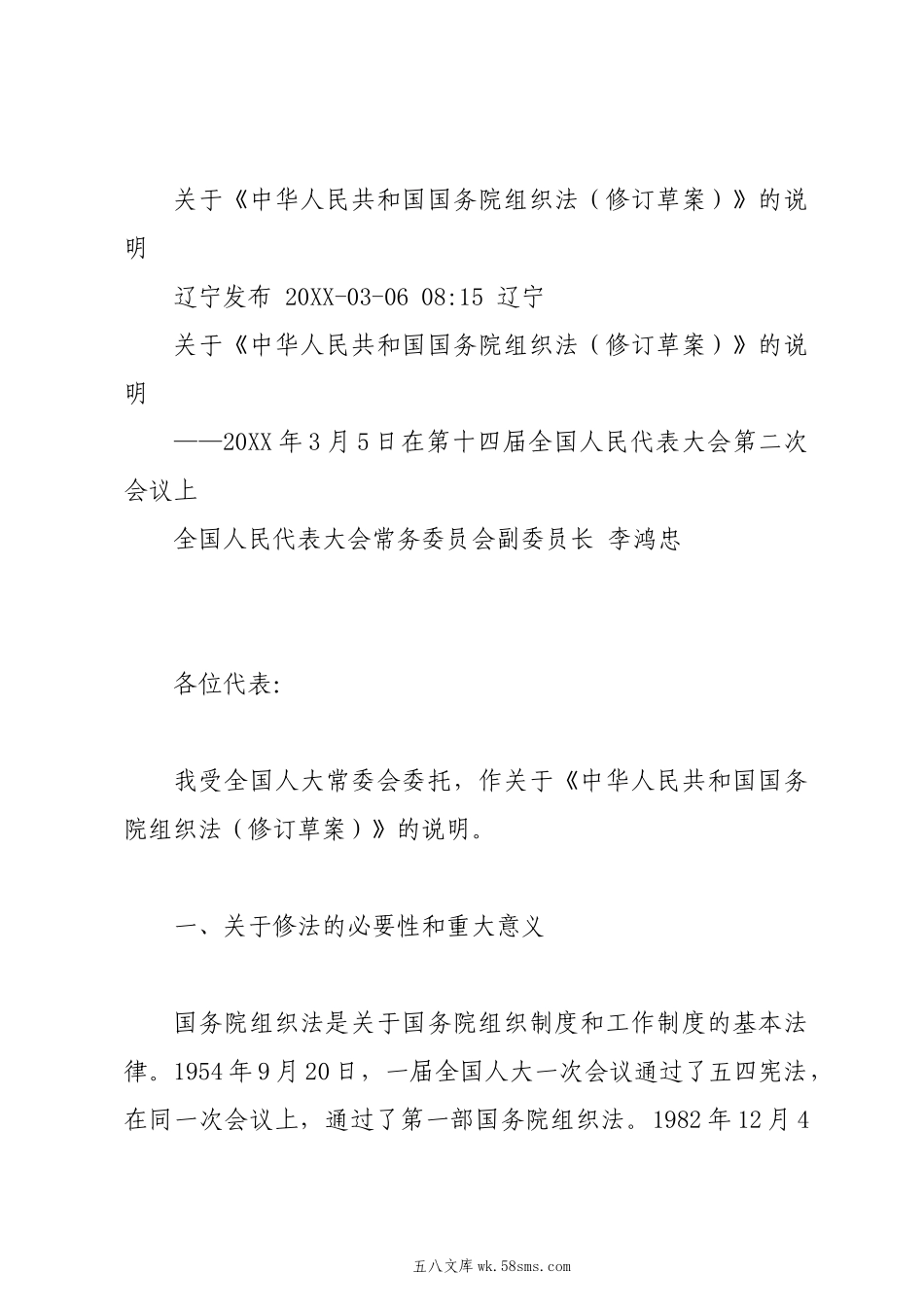 关于《中华人民共和国国务院组织法（修订草案）》的说明

辽宁发布 20XX-03-06 08:15 辽宁

关于《中华人民共和国国务院组织法（修订草案）》的说明

——20XX年3月5日在第十四届全国人民代表大会第二次会议上

全国人民代表大会常务委员会副委员长 李鸿忠

各位代表:

我受全国人大常委会委托，作关于《中华人民共和国国务院组织法（修订草案）》的说明。

一、关于修法的必要性和重大意义

国务院组织法是关于国务院组织制度和工作制度的基本法律。1954年9月20日，一届全国人大一次会议通过了五四宪法，在同一次会议上，通过了第一部国务院组织法。1982年12月4

五八文库 wk.58sms.com